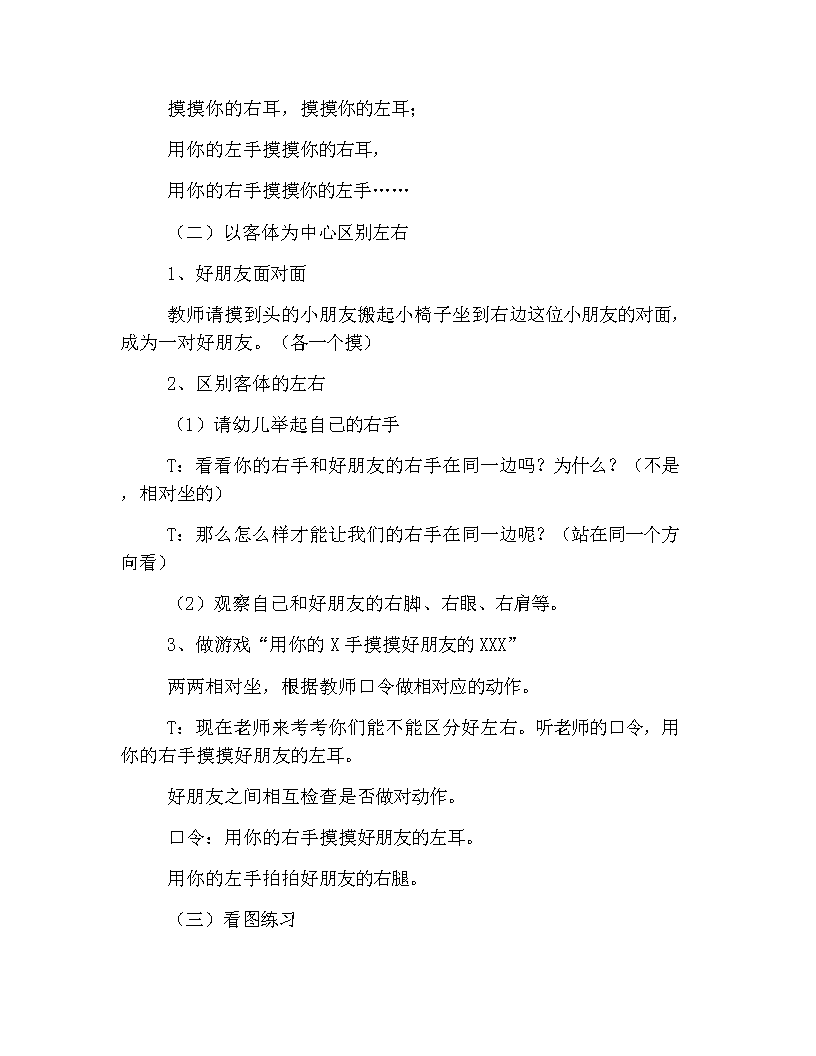 摸摸你的右耳，摸摸你的左耳；

用你的左手摸摸你的右耳，

用你的右手摸摸你的左手……

（二）以客体为中心区别左右

1、好朋友面对面

教师请摸到头的小朋友搬起小椅子坐到右边这位小朋友的对面，成为一对好朋友。（各一个摸）

2、区别客体的左右

（1）请幼儿举起自己的右手

T：看看你的右手和好朋友的右手在同一边吗？为什么？（不是，相对坐的）

T：那么怎么样才能让我们的右手在同一边呢？（站在同一个方向看）

（2）观察自己和好朋友的右脚、右眼、右肩等。

3、做游戏“用你的 X 手摸摸好朋友的 XXX”

两两相对坐，根据教师口令做相对应的动作。

T：现在老师来考考你们能不能区分好左右。听老师的口令，用你的右手摸摸好朋友的左耳。

好朋友之间相互检查是否做对动作。

口令：用你的右手摸摸好朋友的左耳。

用你的左手拍拍好朋友的右腿。

（三）看图练习